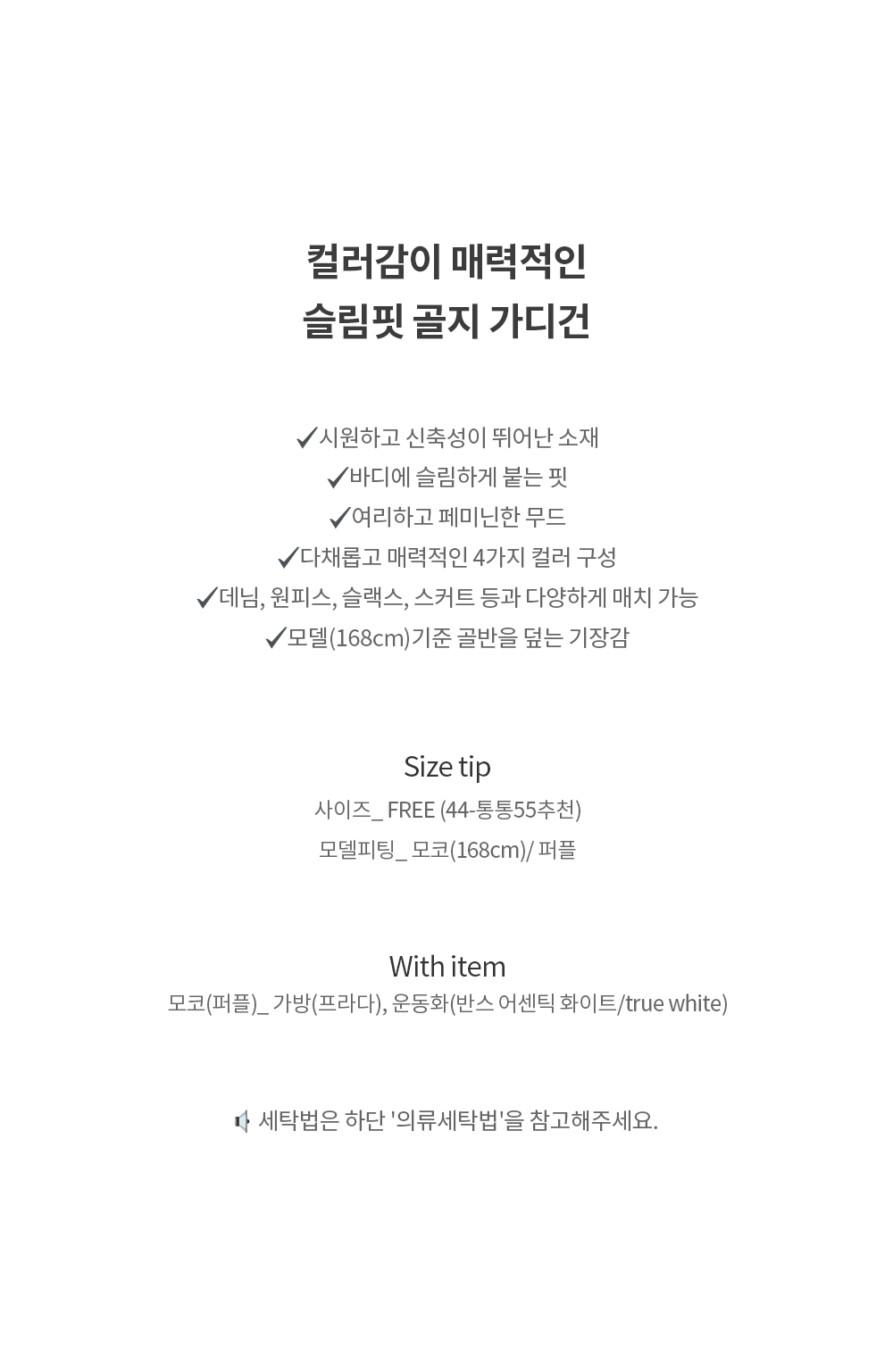 컬러감이 매력적인
슬림핏 골지 가디건

✔시원하고 신축성이 뛰어난 소재
✔바디에 슬림하게 붙는 핏
✔여리하고 페미닌한 무드
✔다채롭고 매력적인 4가지 컬러 구성
✔데님, 원피스, 슬랙스, 스커트 등과 다양하게 매치 가능
✔모델(168cm)기준 골반을 덮는 기장감

Size tip
사이즈_ FREE (44-통통55추천)
모델피팅_ 모코(168cm)/ 퍼플

With item
모코(퍼플)_ 가방(프라다), 운동화(반스 어센틱 화이트/true white)

세탁법은 하단 '의류세탁법'을 참고해주세요.